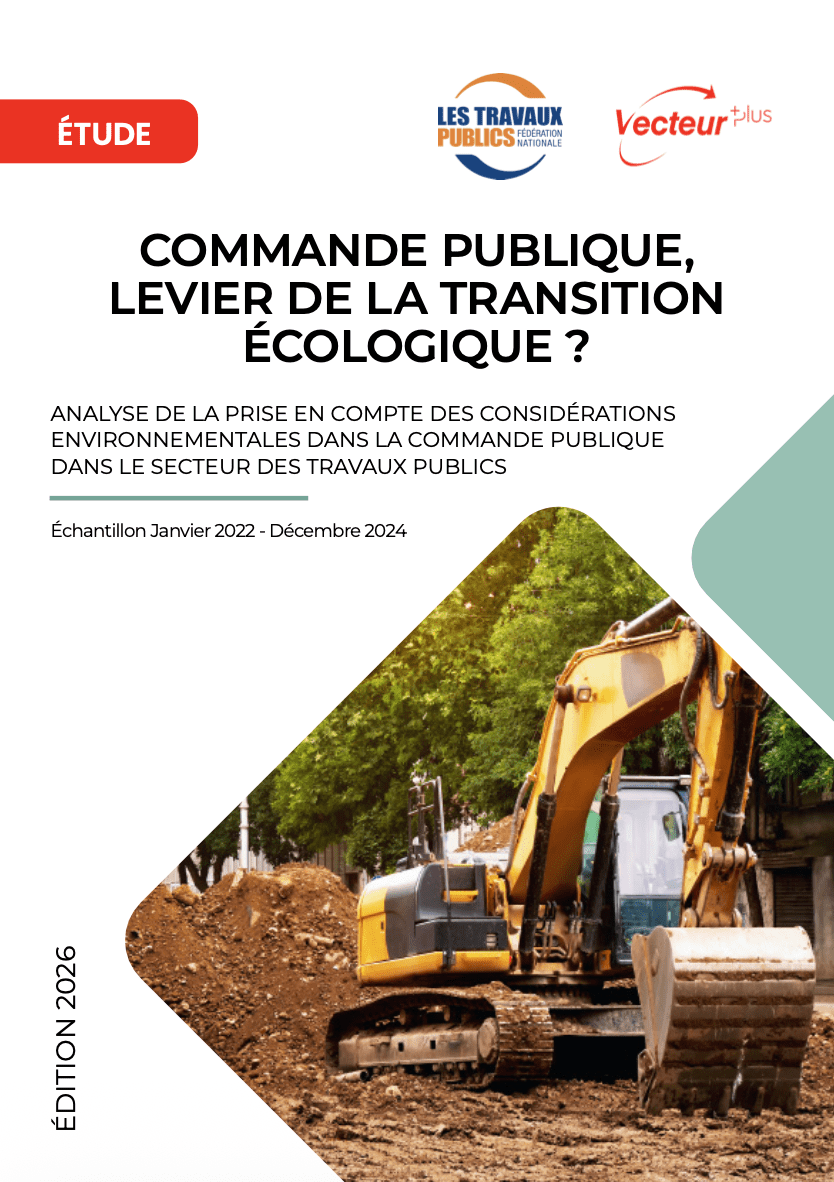 ÉTUDE

LES TRAVAUX PUBLICS FÉDÉRATION NATIONALE

Vecteur plus

COMMANDE PUBLIQUE, LEVIER DE LA TRANSITION ÉCOLOGIQUE ?

ANALYSE DE LA PRISE EN COMPTE DES CONSIDÉRATIONS ENVIRONNEMENTALES DANS LA COMMANDE PUBLIQUE DANS LE SECTEUR DES TRAVAUX PUBLICS

Échantillon Janvier 2022 - Décembre 2024

ÉDITION 2026